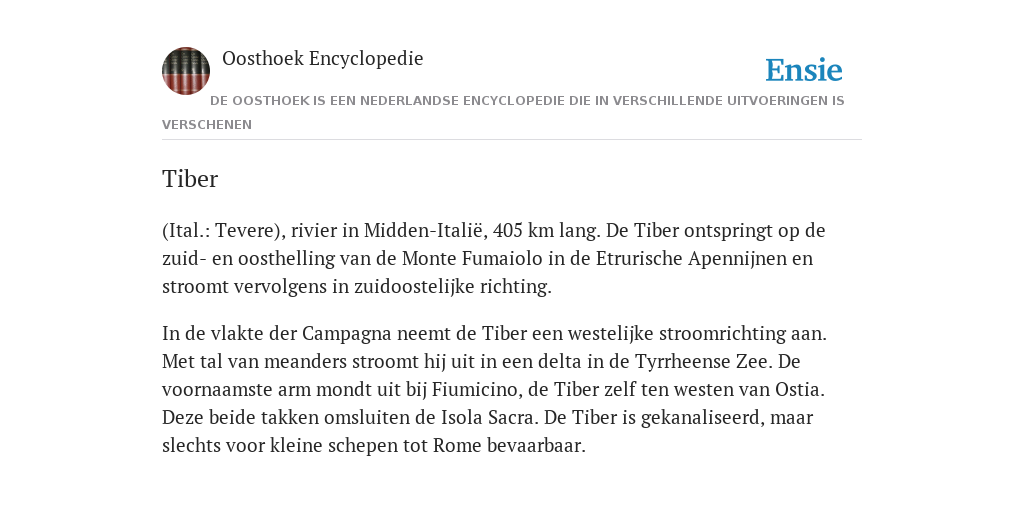 Oosthoek Encyclopedie

Ensie

DE OOSTHOEK IS EEN NEDERLANDSE ENCYCLOPEDIE DIE IN VERSCHILLENDE UITVOERINGEN IS VERSCHENEN

Tiber

(Ital.: Tevere), rivier in Midden-Italië, 405 km lang. De Tiber ontspringt op de zuid- en oosthelling van de Monte Fumaiolo in de Etrurische Apennijnen en stroomt vervolgens in zuidoostelijke richting.

In de vlakte der Campagna neemt de Tiber een westelijke stroomrichting aan. Met tal van meanders stroomt hij uit in een delta in de Tyrrheense Zee. De voornaamste arm mondt uit bij Fiumicino, de Tiber zelf ten westen van Ostia. Deze beide takken omsluiten de Isola Sacra. De Tiber is gekanaliseerd, maar slechts voor kleine schepen tot Rome bevaarbaar.